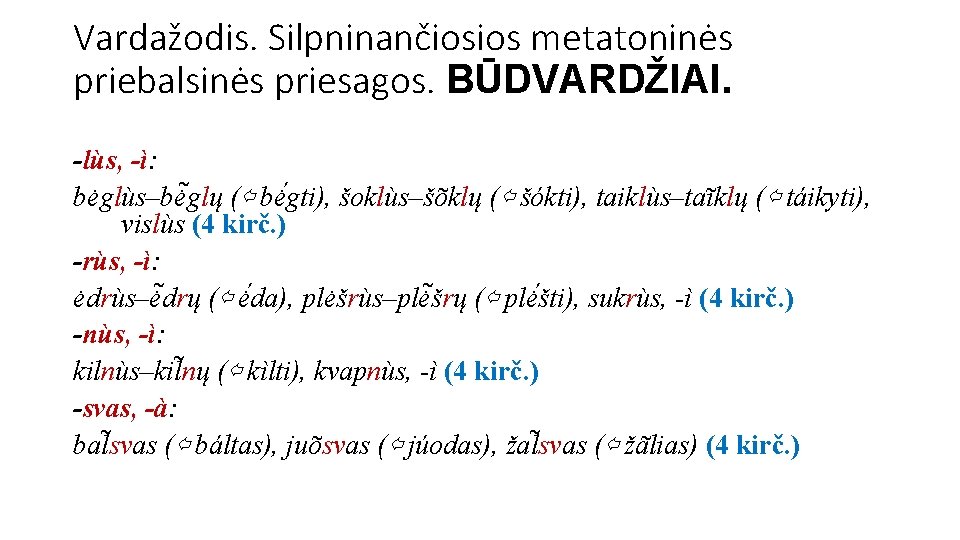 Vardažodis. Silpninančiosios metatoninės priebalsinės priesagos. BŪDVARDŽIAI.

-lùs, -ì:
bėglùs–bė̃glų (⇦bė́gti), šoklùs–šõklų (⇦šókti), taiklùs–taĩklų (⇦táikyti), vislùs (4 kirč.)
-rùs, -ì:
ėdrùs–ė̃drų (⇦ė́da), plėšrùs–plė̃šrų (⇦plė́šti), sukrùs, -ì (4 kirč.)
-nùs, -ì:
kilnùs–kil̃nų (⇦kìlti), kvapnùs, -ì (4 kirč.)
-svas, -à:
bal̃svas (⇦báltas), juõsvas (⇦júodas), žal̃svas (⇦žãlias) (4 kirč.)